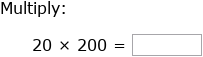 Multiply:

$20 \times 200 =$